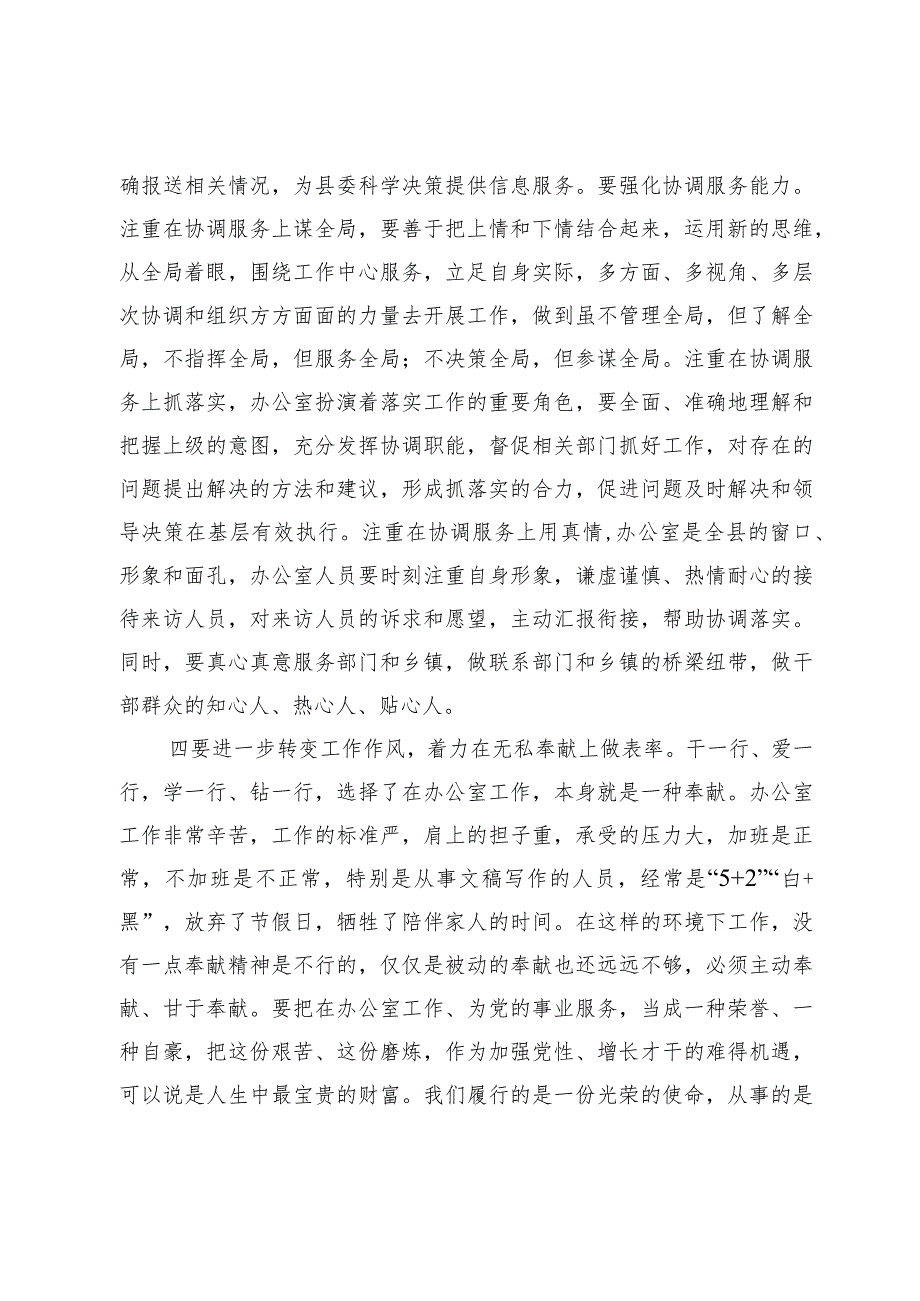 确报送相关情况，为县委科学决策提供信息服务。要强化协调服务能力。注重在协调服务上谋全局，要善于把上情和下情结合起来，运用新的思维，从全局着眼，围绕工作中心服务，立足自身实际，多方面、多视角、多层次协调和组织方方面面的力量去开展工作，做到虽不管理全局，但了解全局，不指挥全局，但服务全局；不决策全局，但参谋全局。注重在协调服务上抓落实，办公室扮演着落实工作的重要角色，要全面、准确地理解和把握上级的意图，充分发挥协调职能，督促相关部门抓好工作，对存在的问题提出解决的方法和建议，形成抓落实的合力，促进问题及时解决和领导决策在基层有效执行。注重在协调服务上用真情,办公室是全县的窗口、形象和面孔，办公室人员要时刻注重自身形象，谦虚谨慎、热情耐心的接待来访人员，对来访人员的诉求和愿望，主动汇报衔接，帮助协调落实。同时，要真心真意服务部门和乡镇，做联系部门和乡镇的桥梁纽带，做干部群众的知心人、热心人、贴心人。

四要进一步转变工作作风，着力在无私奉献上做表率。干一行、爱一行，学一行、钻一行，选择了在办公室工作，本身就是一种奉献。办公室工作非常辛苦，工作的标准严，肩上的担子重，承受的压力大，加班是正常，不加班是不正常，特别是从事文稿写作的人员，经常是“5+2”“白+黑”，放弃了节假日，牺牲了陪伴家人的时间。在这样的环境下工作，没有一点奉献精神是不行的，仅仅是被动的奉献也还远远不够，必须主动奉献、甘于奉献。要把在办公室工作、为党的事业服务，当成一种荣誉、一种自豪，把这份艰苦、这份磨炼，作为加强党性、增长才干的难得机遇，可以说是人生中最宝贵的财富。我们履行的是一份光荣的使命，从事的是